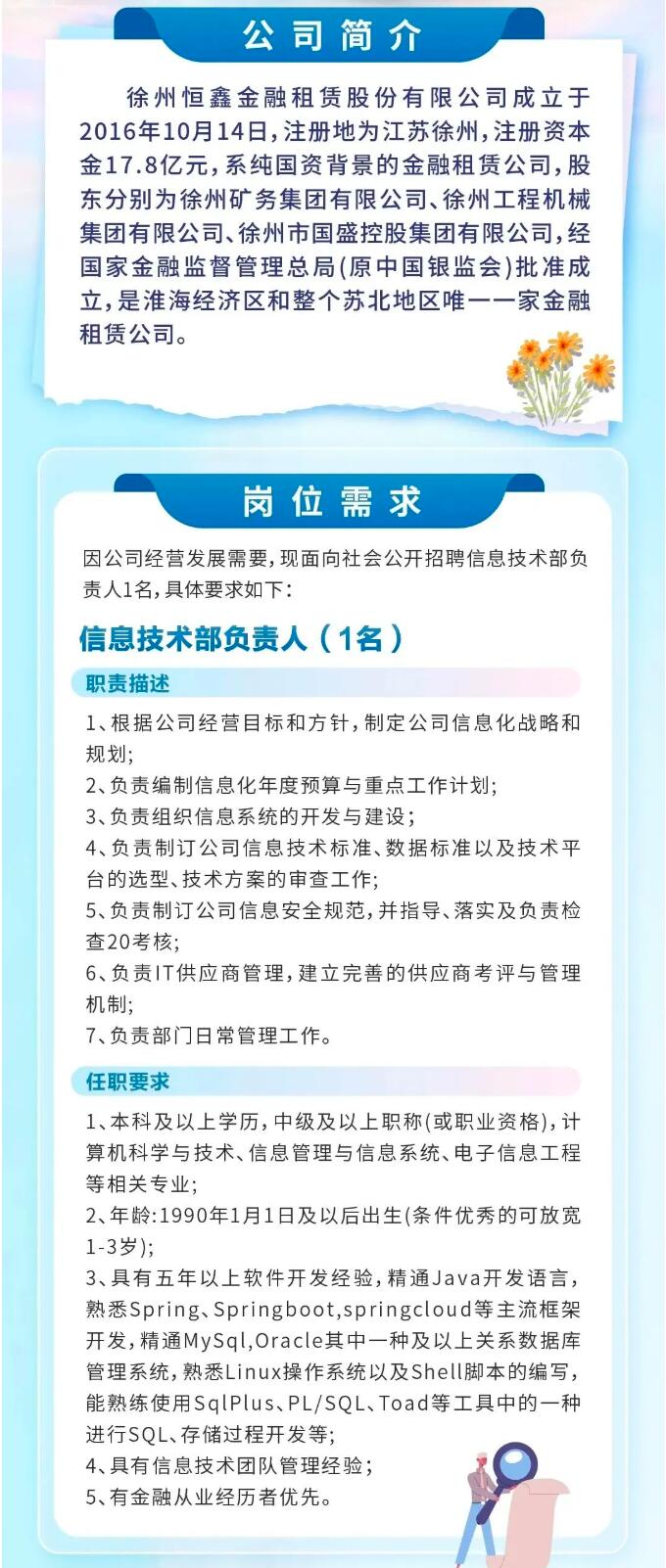 公司简介

徐州恒鑫金融租赁股份有限公司成立于2016年10月14日，注册地为江苏徐州，注册资本金17.8亿元，系纯国资背景的金融租赁公司，股东分别为徐州矿务集团有限公司、徐州工程机械集团有限公司、徐州市国盛控股集团有限公司，经国家金融监督管理总局(原中国银监会)批准成立，是淮海经济区和整个苏北地区唯一一家金融租赁公司。

岗位需求

因公司经营发展需要，现面向社会公开招聘信息技术部负责人1名，具体要求如下：

信息技术部负责人（1名）

职责描述

1、根据公司经营目标和方针，制定公司信息化战略和规划；
2、负责编制信息化年度预算与重点工作计划；
3、负责组织信息系统的开发与建设；
4、负责制订公司信息技术标准、数据标准以及技术平台的选型、技术方案的审查工作；
5、负责制订公司信息安全规范，并指导、落实及负责检查20考核；
6、负责IT供应商管理，建立完善的供应商考评与管理机制；
7、负责部门日常管理工作。

任职要求

1、本科及以上学历，中级及以上职称(或职业资格)，计算机科学与技术、信息管理与信息系统、电子信息工程等相关专业；
2、年龄:1990年1月1日及以后出生(条件优秀的可放宽1-3岁)；
3、具有五年以上软件开发经验，精通Java开发语言，熟悉Spring、Springboot,springcloud等主流框架开发，精通MySql,Oracle其中一种及以上关系数据库管理系统，熟悉Linux操作系统以及Shell脚本的编写，能熟练使用SqlPlus、PL/SQL、Toad等工具中的一种进行SQL、存储过程开发等；
4、具有信息技术团队管理经验；
5、有金融从业经历者优先。